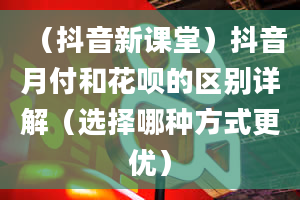 （抖音新课堂）抖音月付和花呗的区别详解（选择哪种方式更优）